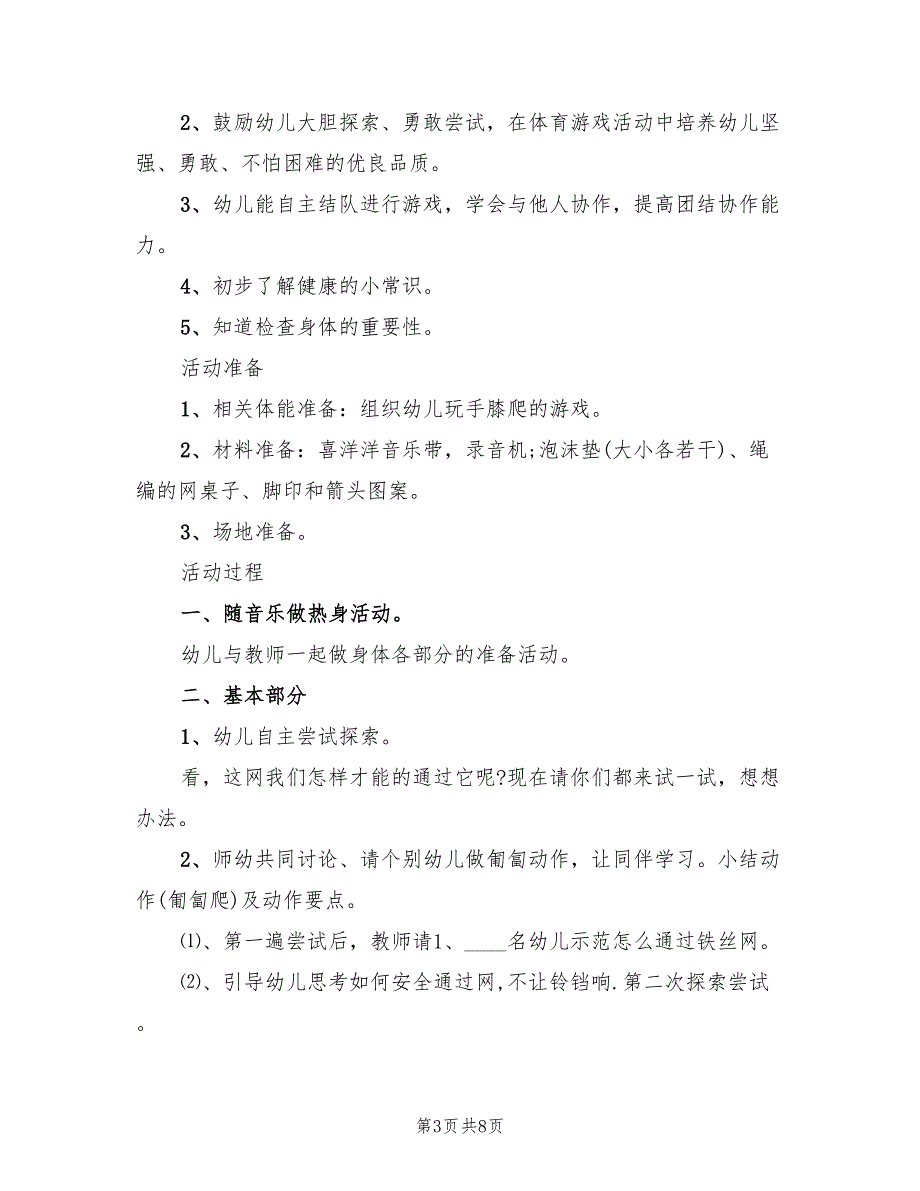 2、鼓励幼儿大胆探索、勇敢尝试，在体育游戏活动中培养幼儿坚强、勇敢、不怕困难的优良品质。

3、幼儿能自主结队进行游戏，学会与他人协作，提高团结协作能力。

4、初步了解健康的小常识。

5、知道检查身体的重要性。

活动准备

1、相关体能准备：组织幼儿玩手膝爬的游戏。

2、材料准备：喜洋洋音乐带，录音机;泡沫垫(大小各若干)、绳编的网桌子、脚印和箭头图案。

3、场地准备。

活动过程

一、随音乐做热身活动。

幼儿与教师一起做身体各部分的准备活动。

二、基本部分

1、幼儿自主尝试探索。

看，这网我们怎样才能的通过它呢?现在请你们都来试一试，想想办法。

2、师幼共同讨论、请个别幼儿做匍匐动作，让同伴学习。小结动作(匍匐爬)及动作要点。

⑴、第一遍尝试后，教师请1、____名幼儿示范怎么通过铁丝网。

⑵、引导幼儿思考如何安全通过网,不让铃铛响.第二次探索尝试。

第3页 共8页